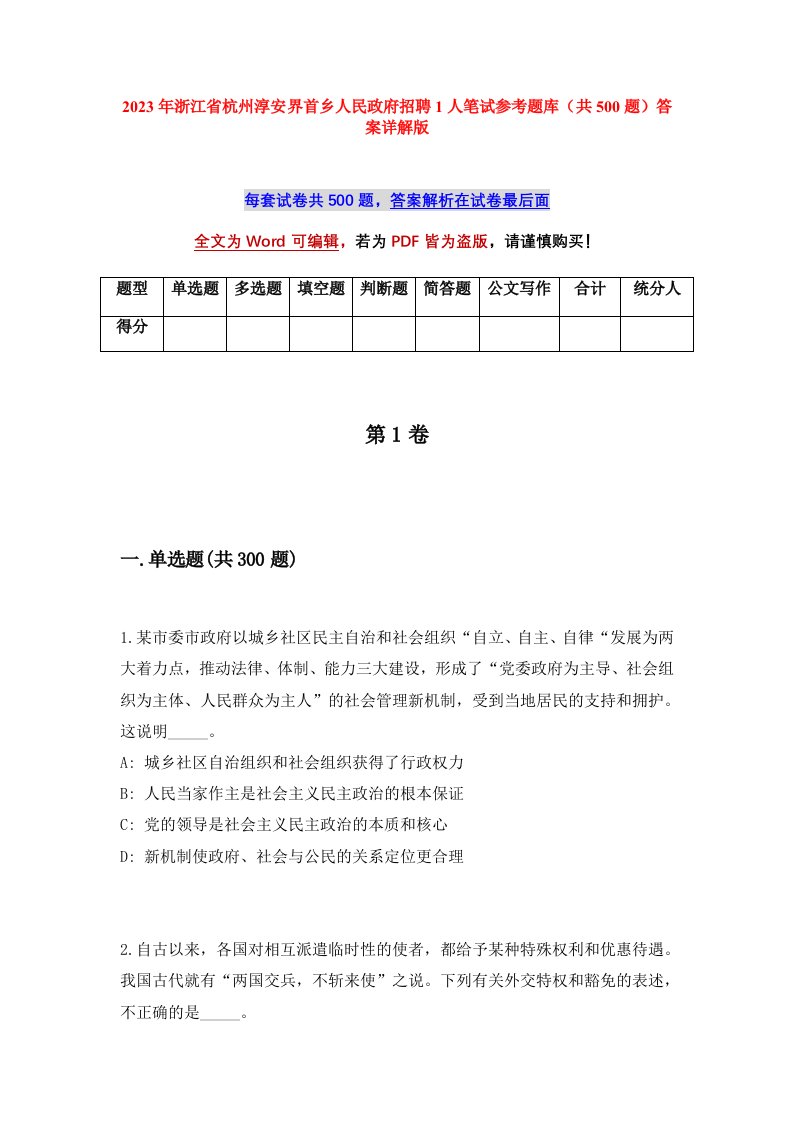 2023年浙江省杭州淳安界首乡人民政府招聘1人笔试参考题库（共500题）答案详解版

每套试卷共500题，答案解析在试卷最后面

全文为Word可编辑，若为PDF皆为盗版，请谨慎购买！

| 题型 | 单选题 | 多选题 | 填空题 | 判断题 | 简答题 | 公文写作 | 合计 | 统分人 |
|---|---|---|---|---|---|---|---|---|
| 得分 | | | | | | | | |

第1卷

一.单选题(共300题)

1.某市委市政府以城乡社区民主自治和社会组织“自立、自主、自律“发展为两大着力点，推动法律、体制、能力三大建设，形成了“党委政府为主导、社会组织为主体、人民群众为主人”的社会管理新机制，受到当地居民的支持和拥护。这说明_____。
A: 城乡社区自治组织和社会组织获得了行政权力
B: 人民当家作主是社会主义民主政治的根本保证
C: 党的领导是社会主义民主政治的本质和核心
D: 新机制使政府、社会与公民的关系定位更合理

2.自古以来，各国对相互派遣临时性的使者，都给予某种特殊权利和优惠待遇。我国古代就有“两国交兵，不斩来使”之说。下列有关外交特权和豁免的表述，不正确的是_____。